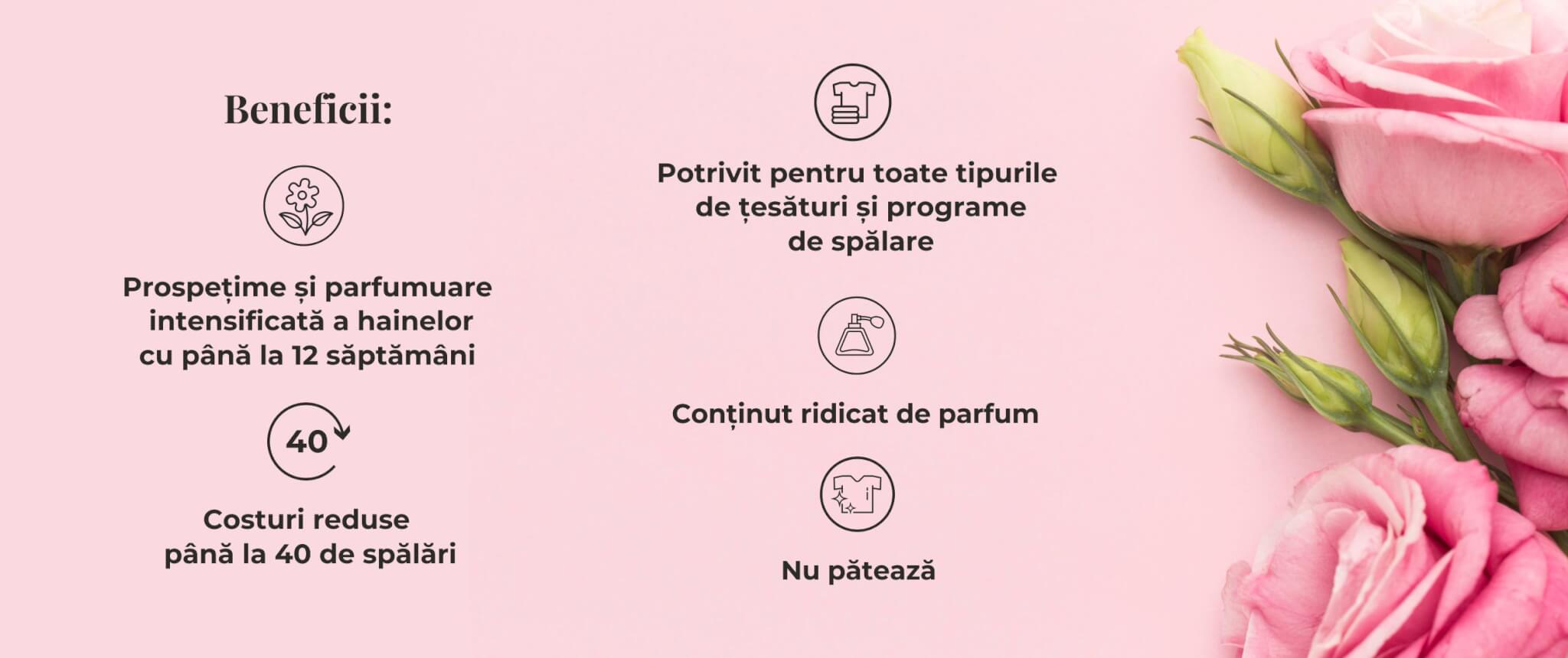 Beneficii:

Prospețime și parfumuare intensificată a hainelor cu până la 12 săptămâni

40

Costuri reduse până la 40 de spălări

Potrivit pentru toate tipurile de țesături și programe de spălare

Conținut ridicat de parfum

Nu pătează